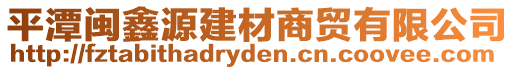 平潭闽鑫源建材商贸有限公司
http://fztabithadryden.cn.coovee.com